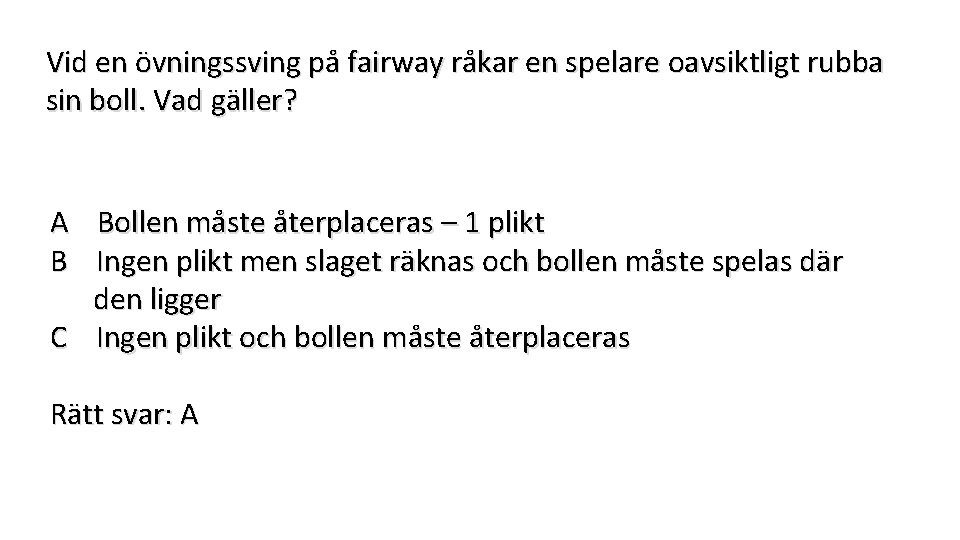 Vid en övningssving på fairway råkar en spelare oavsiktligt rubba sin boll. Vad gäller?

A Bollen måste återplaceras – 1 plikt
B Ingen plikt men slaget räknas och bollen måste spelas där den ligger
C Ingen plikt och bollen måste återplaceras

Rätt svar: A